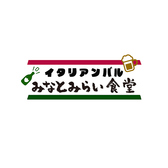 イタリアンバル
みなとみらい食堂